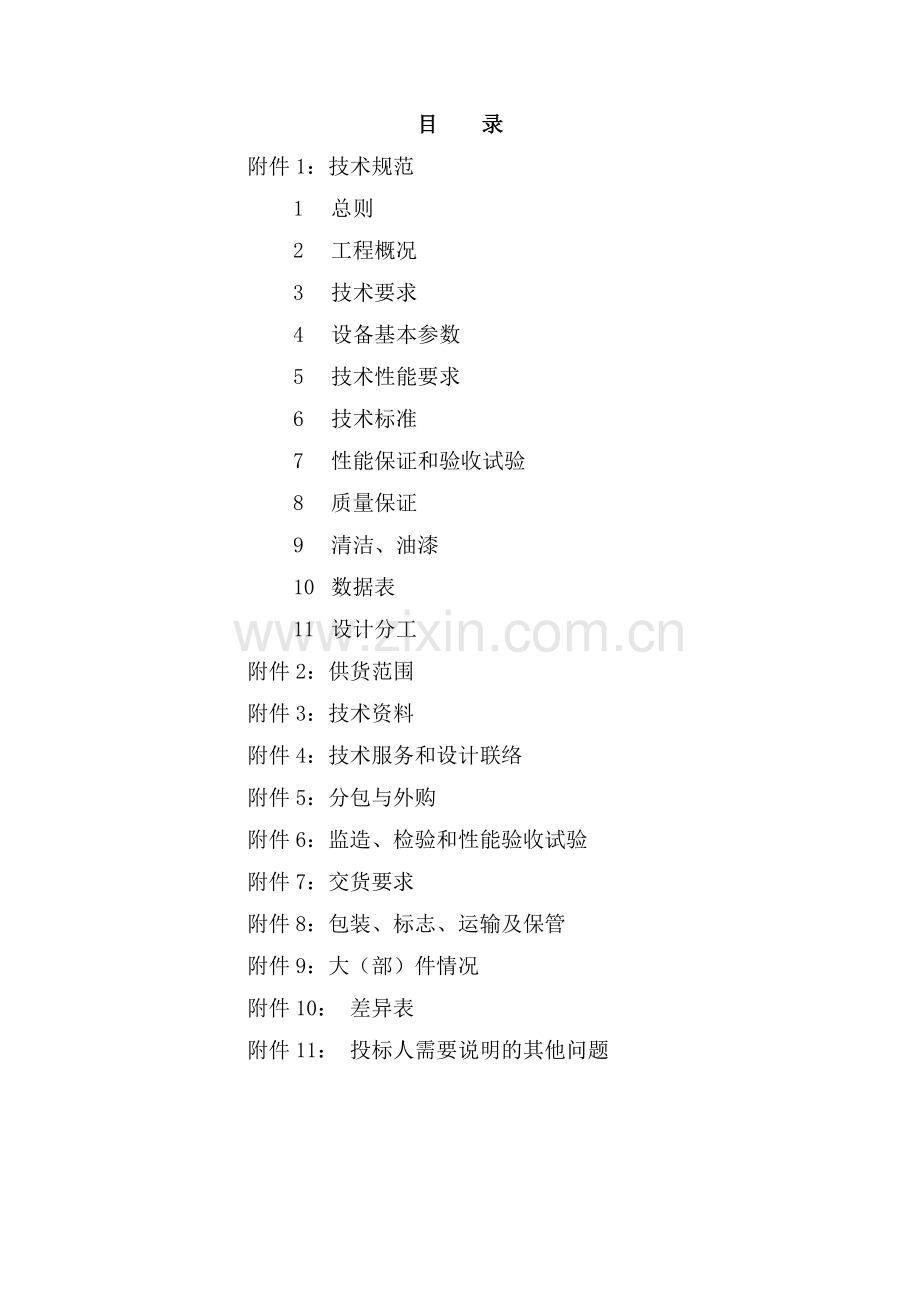 目 录

附件1：技术规范

1 总则

2 工程概况

3 技术要求

4 设备基本参数

5 技术性能要求

6 技术标准

7 性能保证和验收试验

8 质量保证

9 清洁、油漆

10 数据表

11 设计分工

附件2：供货范围

附件3：技术资料

附件4：技术服务和设计联络

附件5：分包与外购

附件6：监造、检验和性能验收试验

附件7：交货要求

附件8：包装、标志、运输及保管

附件9：大（部）件情况

附件10： 差异表

附件11： 投标人需要说明的其他问题

www.zixin.com.cn